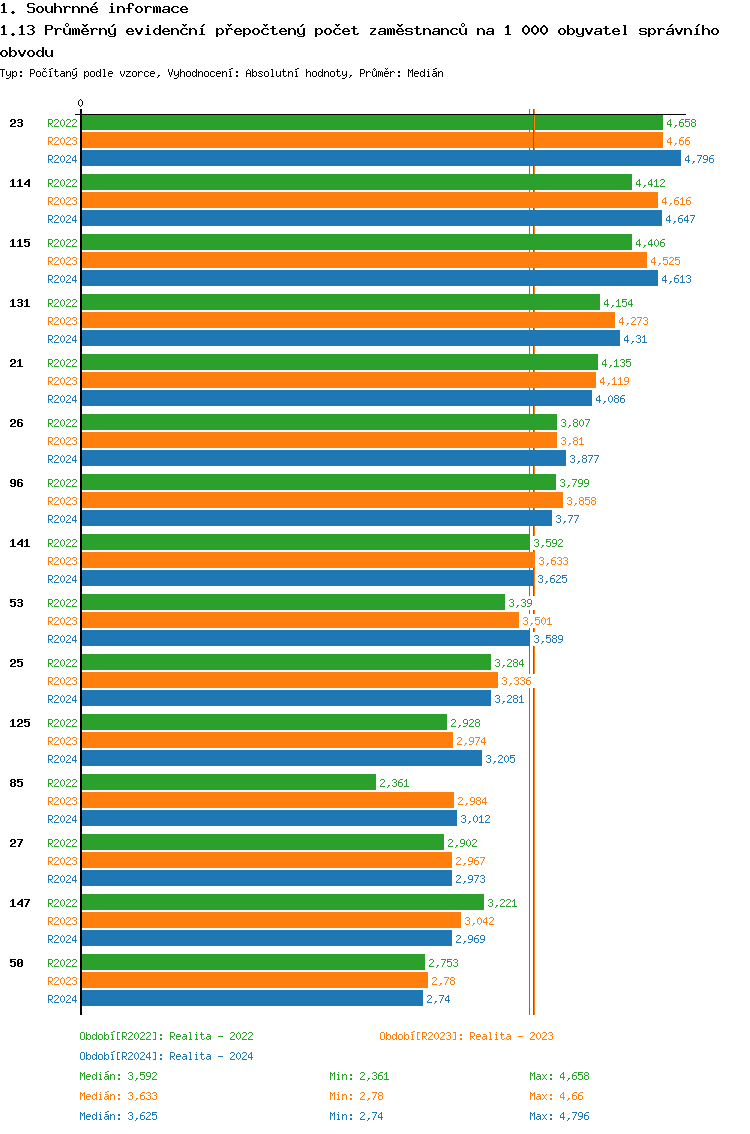 1. Souhrnné informace

1.13 Průměrný evidenční přepočtený počet zaměstnanců na 1 000 obyvatel správního obvodu

Typ: Počítaný podle vzorce, Vyhodnocení: Absolutní hodnoty, Průměr: Medián

0

23 R2022 4,658 R2023 4,66 R2024 4,796
114 R2022 4,412 R2023 4,616 R2024 4,647
115 R2022 4,406 R2023 4,525 R2024 4,613
131 R2022 4,154 R2023 4,273 R2024 4,31
21 R2022 4,135 R2023 4,119 R2024 4,086
26 R2022 3,807 R2023 3,81 R2024 3,877
96 R2022 3,799 R2023 3,858 R2024 3,77
141 R2022 3,592 R2023 3,633 R2024 3,625
53 R2022 3,39 R2023 3,501 R2024 3,589
25 R2022 3,284 R2023 3,336 R2024 3,281
125 R2022 2,928 R2023 2,974 R2024 3,205
85 R2022 2,361 R2023 2,984 R2024 3,012
27 R2022 2,902 R2023 2,967 R2024 2,973
147 R2022 3,221 R2023 3,042 R2024 2,969
50 R2022 2,753 R2023 2,78 R2024 2,74

Období[R2022]: Realita - 2022
Období[R2023]: Realita - 2023
Období[R2024]: Realita - 2024

Medián: 3,592 Min: 2,361 Max: 4,658
Medián: 3,633 Min: 2,78 Max: 4,66
Medián: 3,625 Min: 2,74 Max: 4,796